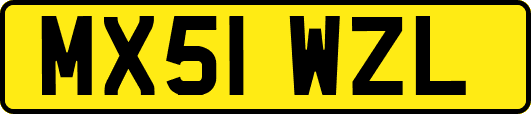 MX51 WZL